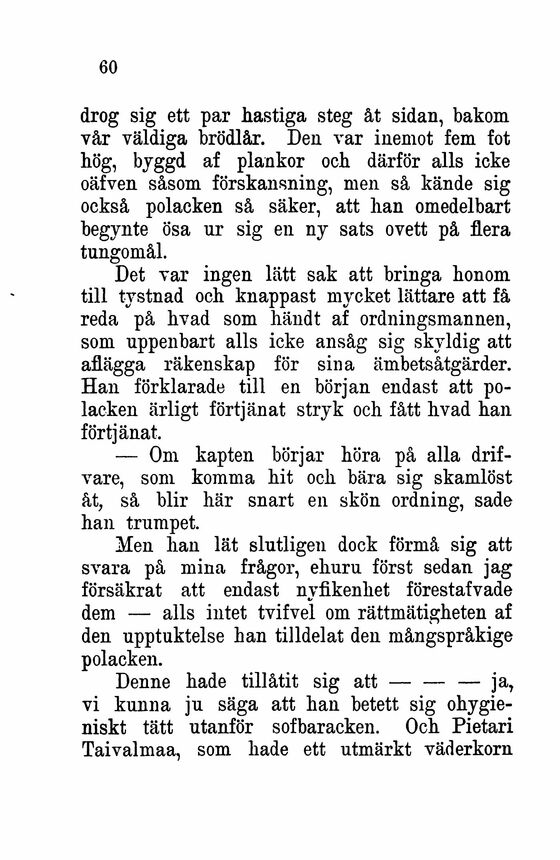 60

drog sig ett par hastiga steg åt sidan, bakom vår väldiga brödlår. Den var inemot fem fot hög, byggd af plankor och därför alls icke oäfven såsom förskansning, men så kände sig också polacken så säker, att han omedelbart begynte ösa ur sig en ny sats ovett på flera tungomål.

Det var ingen lätt sak att bringa honom till tystnad och knappast mycket lättare att få reda på hvad som händt af ordningsmannen, som uppenbart alls icke ansåg sig skyldig att aflägga räkenskap för sina ämbetsåtgärder. Han förklarade till en början endast att polacken ärligt förtjänat stryk och fått hvad han förtjänat.

— Om kapten börjar höra på alla drifvare, som komma hit och bära sig skamlöst åt, så blir här snart en skön ordning, sade han trumpet.

Men han lät slutligen dock förmå sig att svara på mina frågor, ehuru först sedan jag försäkrat att endast nyfikenhet förestafvade dem — alls intet tvifvel om rättmätigheten af den upptuktelse han tilldelat den mångspråkige polacken.

Denne hade tillåtit sig att — — — ja, vi kunna ju säga att han betett sig ohygieniskt tätt utanför sofbaracken. Och Pietari Taivalmaa, som hade ett utmärkt väderkorn